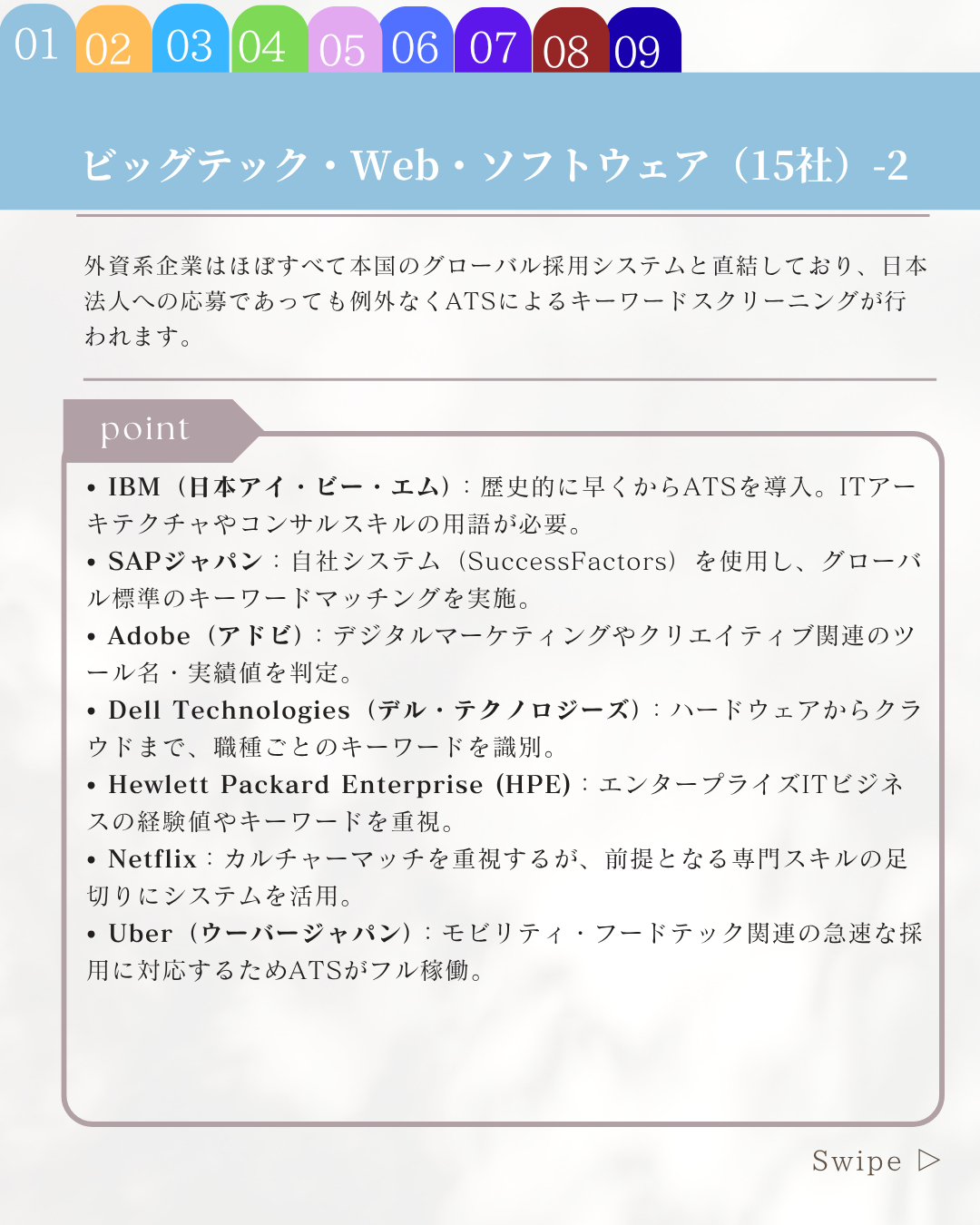 01 02 03 04 05 06 07 08 09

ビッグテック・Web・ソフトウェア（15社）-2

外資系企業はほぼすべて本国のグローバル採用システムと直結しており、日本法人への応募であっても例外なくATSによるキーワードスクリーニングが行われます。

point

• IBM（日本アイ・ビー・エム）：歴史的に早くからATSを導入。ITアーキテクチャやコンサルスキルの用語が必要。
• SAPジャパン：自社システム（SuccessFactors）を使用し、グローバル標準のキーワードマッチングを実施。
• Adobe（アドビ）：デジタルマーケティングやクリエイティブ関連のツール名・実績値を判定。
• Dell Technologies（デル・テクノロジーズ）：ハードウェアからクラウドまで、職種ごとのキーワードを識別。
• Hewlett Packard Enterprise (HPE)：エンタープライズITビジネスの経験値やキーワードを重視。
• Netflix：カルチャーマッチを重視するが、前提となる専門スキルの足切りにシステムを活用。
• Uber（ウーバージャパン）：モビリティ・フードテック関連の急速な採用に対応するためATSがフル稼働。

Swipe ▷